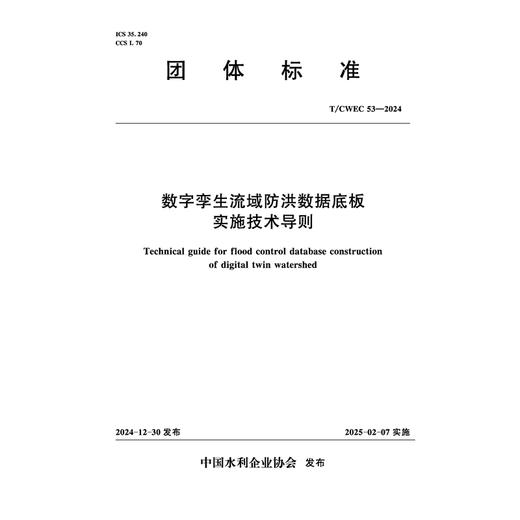 ICS 35.240
CCS L 70

团　体　标　准

T/CWEC 53—2024

数字孪生流域防洪数据底板
实施技术导则

Technical guide for flood control database construction of digital twin watershed

2024-12-30 发布　　2025-02-07 实施

中国水利企业协会　发布